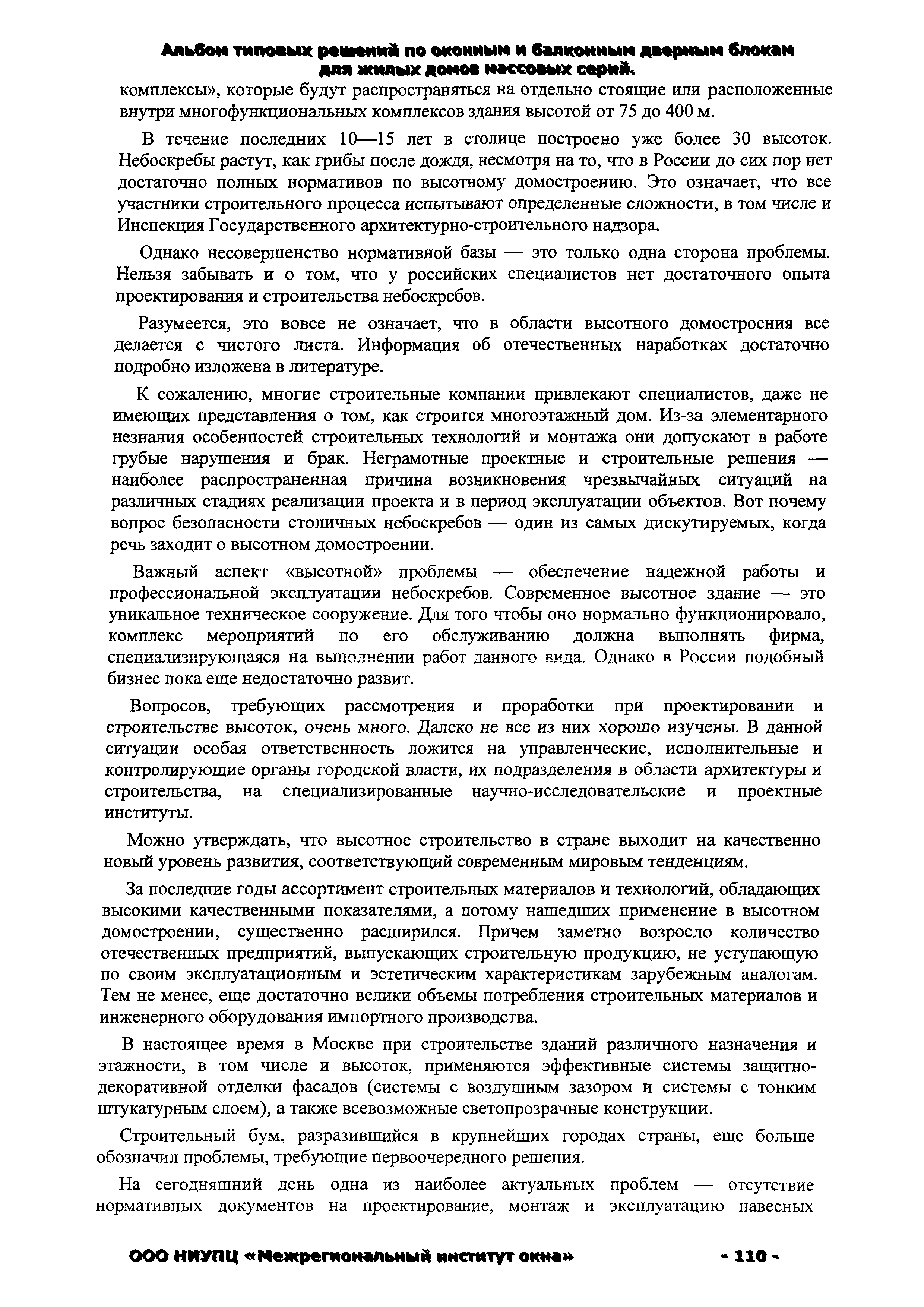 Альбом типовых решений по оконным и балконным дверным блокам для жилых домов массовых серий.

комплексы», которые будут распространяться на отдельно стоящие или расположенные внутри многофункциональных комплексов здания высотой от 75 до 400 м.

В течение последних 10—15 лет в столице построено уже более 30 высоток. Небоскребы растут, как грибы после дождя, несмотря на то, что в России до сих пор нет достаточно полных нормативов по высотному домостроению. Это означает, что все участники строительного процесса испытывают определенные сложности, в том числе и Инспекция Государственного архитектурно-строительного надзора.

Однако несовершенство нормативной базы — это только одна сторона проблемы. Нельзя забывать и о том, что у российских специалистов нет достаточного опыта проектирования и строительства небоскребов.

Разумеется, это вовсе не означает, что в области высотного домостроения все делается с чистого листа. Информация об отечественных наработках достаточно подробно изложена в литературе.

К сожалению, многие строительные компании привлекают специалистов, даже не имеющих представления о том, как строится многоэтажный дом. Из-за элементарного незнания особенностей строительных технологий и монтажа они допускают в работе грубые нарушения и брак. Неграмотные проектные и строительные решения — наиболее распространенная причина возникновения чрезвычайных ситуаций на различных стадиях реализации проекта и в период эксплуатации объектов. Вот почему вопрос безопасности столичных небоскребов — один из самых дискутируемых, когда речь заходит о высотном домостроении.

Важный аспект «высотной» проблемы — обеспечение надежной работы и профессиональной эксплуатации небоскребов. Современное высотное здание — это уникальное техническое сооружение. Для того чтобы оно нормально функционировало, комплекс мероприятий по его обслуживанию должна выполнять фирма, специализирующаяся на выполнении работ данного вида. Однако в России подобный бизнес пока еще недостаточно развит.

Вопросов, требующих рассмотрения и проработки при проектировании и строительстве высоток, очень много. Далеко не все из них хорошо изучены. В данной ситуации особая ответственность ложится на управленческие, исполнительные и контролирующие органы городской власти, их подразделения в области архитектуры и строительства, на специализированные научно-исследовательские и проектные институты.

Можно утверждать, что высотное строительство в стране выходит на качественно новый уровень развития, соответствующий современным мировым тенденциям.

За последние годы ассортимент строительных материалов и технологий, обладающих высокими качественными показателями, а потому нашедших применение в высотном домостроении, существенно расширился. Причем заметно возросло количество отечественных предприятий, выпускающих строительную продукцию, не уступающую по своим эксплуатационным и эстетическим характеристикам зарубежным аналогам. Тем не менее, еще достаточно велики объемы потребления строительных материалов и инженерного оборудования импортного производства.

В настоящее время в Москве при строительстве зданий различного назначения и этажности, в том числе и высоток, применяются эффективные системы защитно-декоративной отделки фасадов (системы с воздушным зазором и системы с тонким штукатурным слоем), а также всевозможные светопрозрачные конструкции.

Строительный бум, разразившийся в крупнейших городах страны, еще больше обозначил проблемы, требующие первоочередного решения.

На сегодняшний день одна из наиболее актуальных проблем — отсутствие нормативных документов на проектирование, монтаж и эксплуатацию навесных

ООО НИУПЦ «Межрегиональный институт окна» - 110 -